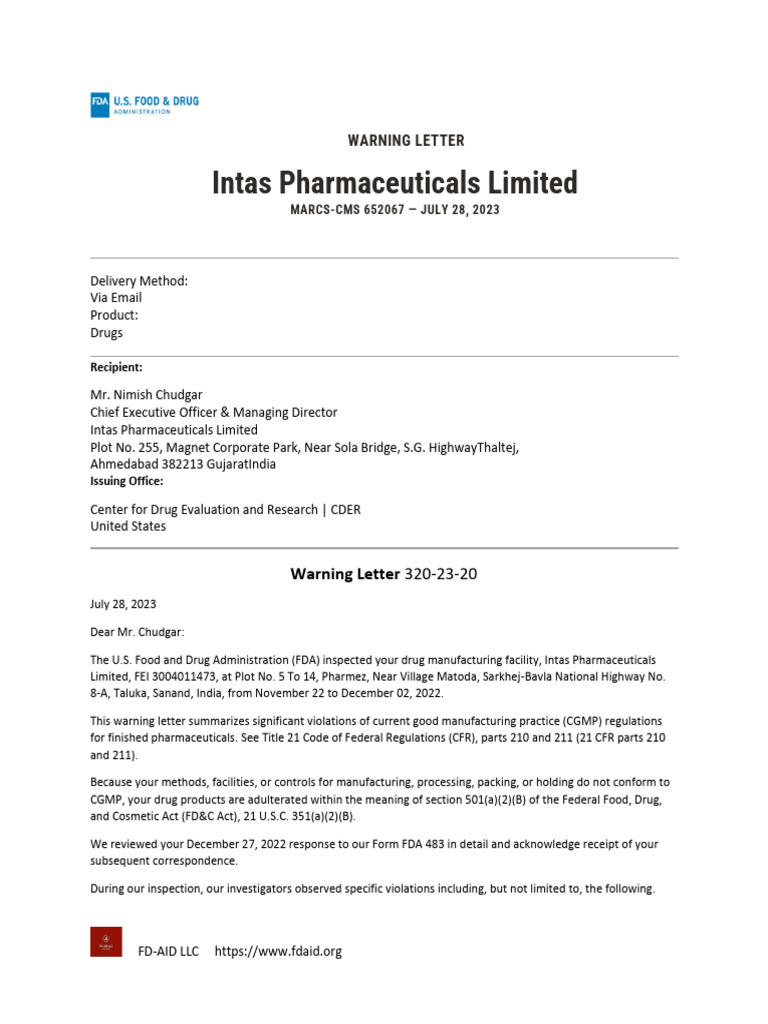 FDA U.S. FOOD & DRUG ADMINISTRATION

WARNING LETTER

Intas Pharmaceuticals Limited

MARCS-CMS 652067 — JULY 28, 2023

Delivery Method:
Via Email
Product:
Drugs

Recipient:

Mr. Nimish Chudgar
Chief Executive Officer & Managing Director
Intas Pharmaceuticals Limited
Plot No. 255, Magnet Corporate Park, Near Sola Bridge, S.G. HighwayThaltej,
Ahmedabad 382213 GujaratIndia

Issuing Office:

Center for Drug Evaluation and Research | CDER
United States

Warning Letter 320-23-20

July 28, 2023

Dear Mr. Chudgar:

The U.S. Food and Drug Administration (FDA) inspected your drug manufacturing facility, Intas Pharmaceuticals Limited, FEI 3004011473, at Plot No. 5 To 14, Pharmez, Near Village Matoda, Sarkhej-Bavla National Highway No. 8-A, Taluka, Sanand, India, from November 22 to December 02, 2022.

This warning letter summarizes significant violations of current good manufacturing practice (CGMP) regulations for finished pharmaceuticals. See Title 21 Code of Federal Regulations (CFR), parts 210 and 211 (21 CFR parts 210 and 211).

Because your methods, facilities, or controls for manufacturing, processing, packing, or holding do not conform to CGMP, your drug products are adulterated within the meaning of section 501(a)(2)(B) of the Federal Food, Drug, and Cosmetic Act (FD&C Act), 21 U.S.C. 351(a)(2)(B).

We reviewed your December 27, 2022 response to our Form FDA 483 in detail and acknowledge receipt of your subsequent correspondence.

During our inspection, our investigators observed specific violations including, but not limited to, the following.

FD-AID LLC https://www.fdaid.org